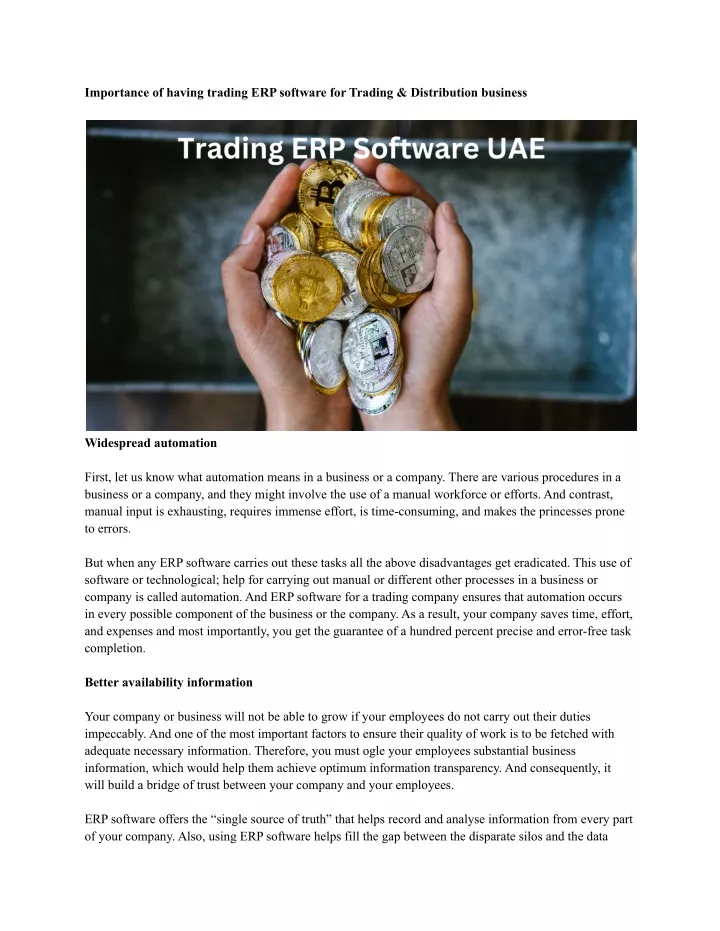 Importance of having trading ERP software for Trading & Distribution business

Trading ERP Software UAE

Widespread automation

First, let us know what automation means in a business or a company. There are various procedures in a business or a company, and they might involve the use of a manual workforce or efforts. And contrast, manual input is exhausting, requires immense effort, is time-consuming, and makes the princesses prone to errors.

But when any ERP software carries out these tasks all the above disadvantages get eradicated. This use of software or technological; help for carrying out manual or different other processes in a business or company is called automation. And ERP software for a trading company ensures that automation occurs in every possible component of the business or the company. As a result, your company saves time, effort, and expenses and most importantly, you get the guarantee of a hundred percent precise and error-free task completion.

Better availability information

Your company or business will not be able to grow if your employees do not carry out their duties impeccably. And one of the most important factors to ensure their quality of work is to be fetched with adequate necessary information. Therefore, you must ogle your employees substantial business information, which would help them achieve optimum information transparency. And consequently, it will build a bridge of trust between your company and your employees.

ERP software offers the “single source of truth” that helps record and analyse information from every part of your company. Also, using ERP software helps fill the gap between the disparate silos and the data